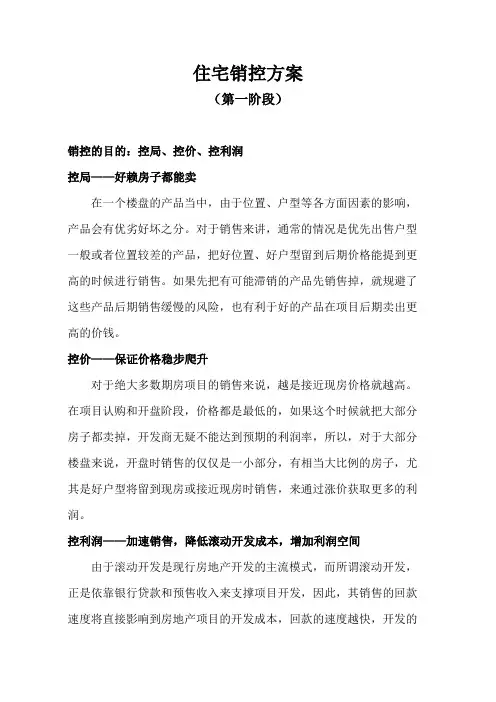 住宅销控方案
（第一阶段）

销控的目的：控局、控价、控利润

控局——好赖房子都能卖

在一个楼盘的产品当中，由于位置、户型等各方面因素的影响，产品会有优劣好坏之分。对于销售来讲，通常的情况是优先出售户型一般或者位置较差的产品，把好位置、好户型留到后期价格能提到更高的时候进行销售。如果先把有可能滞销的产品先销售掉，就规避了这些产品后期销售缓慢的风险，也有利于好的产品在项目后期卖出更高的价钱。

控价——保证价格稳步爬升

对于绝大多数期房项目的销售来说，越是接近现房价格就越高。在项目认购和开盘阶段，价格都是最低的，如果这个时候就把大部分房子都卖掉，开发商无疑不能达到预期的利润率，所以，对于大部分楼盘来说，开盘时销售的仅仅是一小部分，有相当大比例的房子，尤其是好户型将留到现房或接近现房时销售，来通过涨价获取更多的利润。

控利润——加速销售，降低滚动开发成本，增加利润空间

由于滚动开发是现行房地产开发的主流模式，而所谓滚动开发，正是依靠银行贷款和预售收入来支撑项目开发，因此，其销售的回款速度将直接影响到房地产项目的开发成本，回款的速度越快，开发的